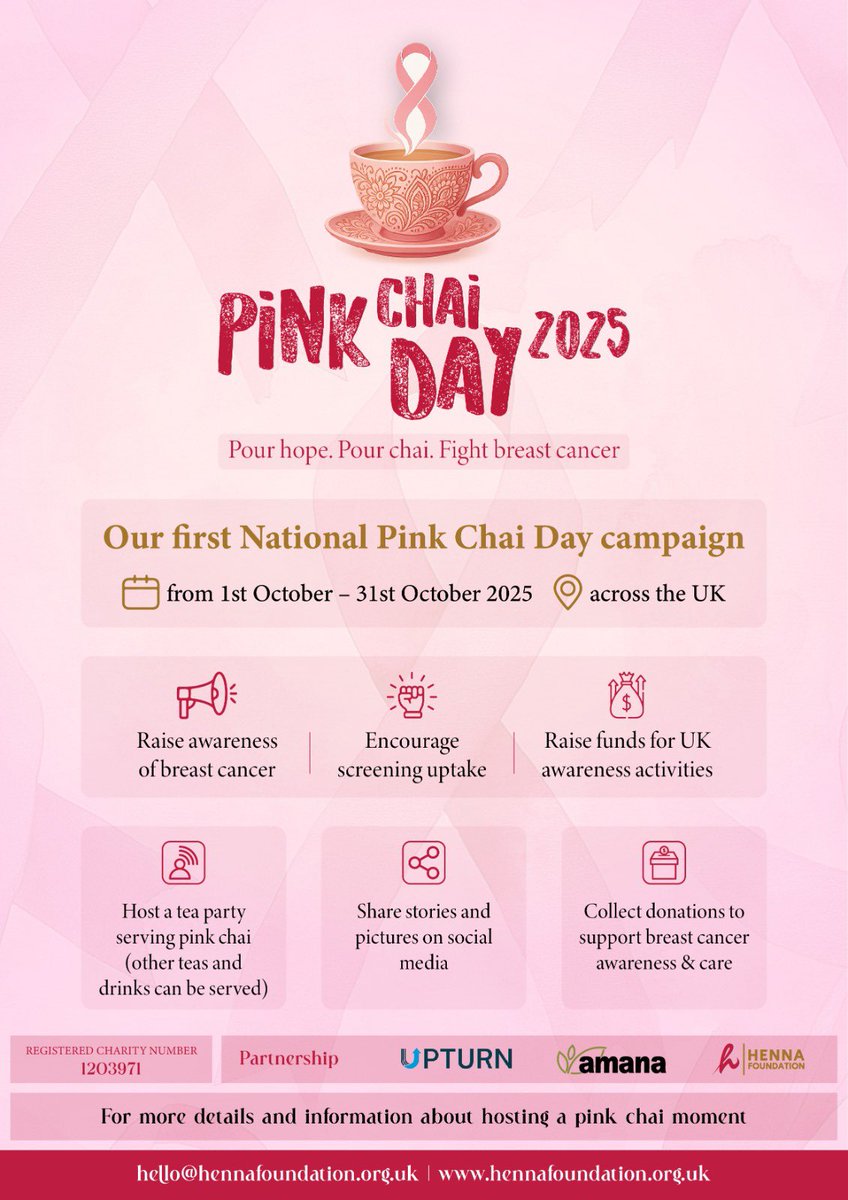 PINK CHAI DAY 2025

Pour hope. Pour chai. Fight breast cancer

Our first National Pink Chai Day campaign

from 1st October – 31st October 2025 across the UK

Raise awareness of breast cancer

Encourage screening uptake

Raise funds for UK awareness activities

Host a tea party serving pink chai (other teas and drinks can be served)

Share stories and pictures on social media

Collect donations to support breast cancer awareness & care

REGISTERED CHARITY NUMBER
1203971

Partnership

UPTURN

amana

HENNA FOUNDATION

For more details and information about hosting a pink chai moment

hello@hennafoundation.org.uk | www.hennafoundation.org.uk